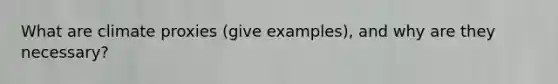 What are climate proxies (give examples), and why are they necessary?